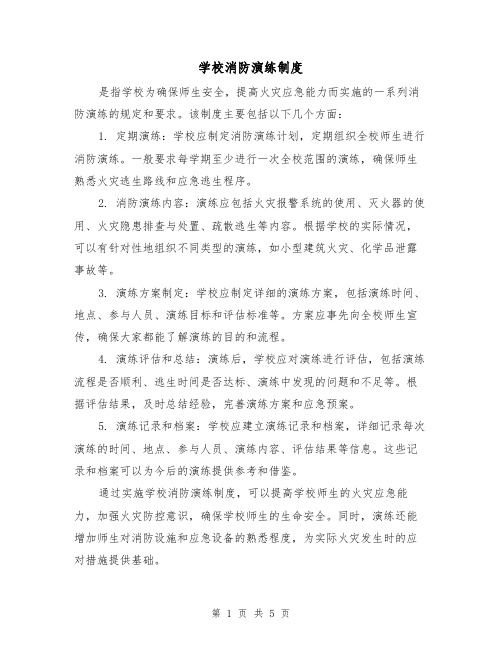 学校消防演练制度

是指学校为确保师生安全，提高火灾应急能力而实施的一系列消防演练的规定和要求。该制度主要包括以下几个方面：

1. 定期演练：学校应制定消防演练计划，定期组织全校师生进行消防演练。一般要求每学期至少进行一次全校范围的演练，确保师生熟悉火灾逃生路线和应急逃生程序。

2. 消防演练内容：演练应包括火灾报警系统的使用、灭火器的使用、火灾隐患排查与处置、疏散逃生等内容。根据学校的实际情况，可以有针对性地组织不同类型的演练，如小型建筑火灾、化学品泄露事故等。

3. 演练方案制定：学校应制定详细的演练方案，包括演练时间、地点、参与人员、演练目标和评估标准等。方案应事先向全校师生宣传，确保大家都能了解演练的目的和流程。

4. 演练评估和总结：演练后，学校应对演练进行评估，包括演练流程是否顺利、逃生时间是否达标、演练中发现的问题和不足等。根据评估结果，及时总结经验，完善演练方案和应急预案。

5. 演练记录和档案：学校应建立演练记录和档案，详细记录每次演练的时间、地点、参与人员、演练内容、评估结果等信息。这些记录和档案可以为今后的演练提供参考和借鉴。

通过实施学校消防演练制度，可以提高学校师生的火灾应急能力，加强火灾防控意识，确保学校师生的生命安全。同时，演练还能增加师生对消防设施和应急设备的熟悉程度，为实际火灾发生时的应对措施提供基础。

第 1 页 共 5 页